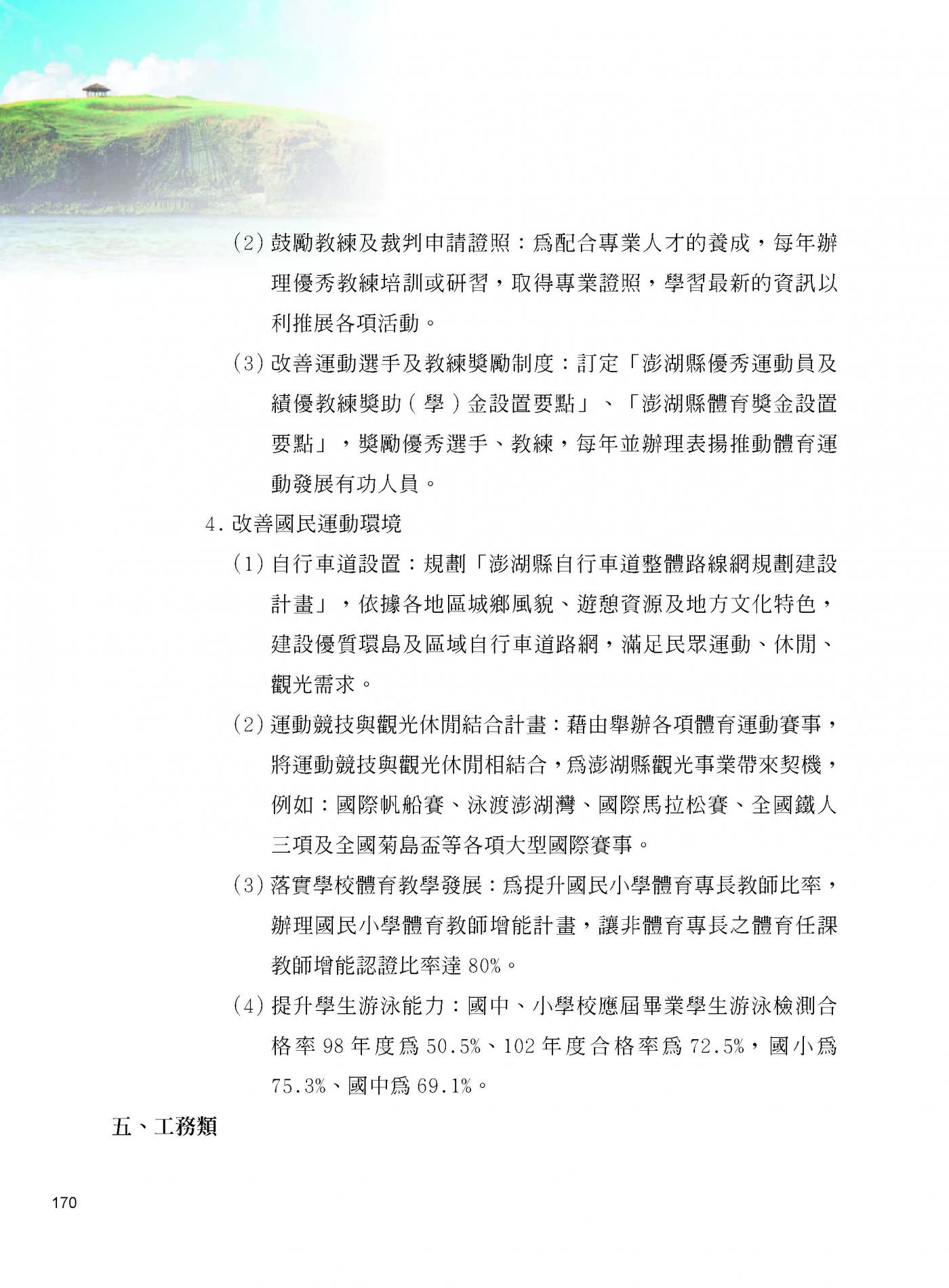 (2) 鼓勵教練及裁判申請證照：為配合專業人才的養成，每年辦理優秀教練培訓或研習，取得專業證照，學習最新的資訊以利推展各項活動。

(3) 改善運動選手及教練獎勵制度：訂定「澎湖縣優秀運動員及績優教練獎助（學）金設置要點」、「澎湖縣體育獎金設置要點」，獎勵優秀選手、教練，每年並辦理表揚推動體育運動發展有功人員。

4. 改善國民運動環境

(1) 自行車道設置：規劃「澎湖縣自行車道整體路線網規劃建設計畫」，依據各地區城鄉風貌、遊憩資源及地方文化特色，建設優質環島及區域自行車道路網，滿足民眾運動、休閒、觀光需求。

(2) 運動競技與觀光休閒結合計畫：藉由舉辦各項體育運動賽事，將運動競技與觀光休閒相結合，為澎湖縣觀光事業帶來契機，例如：國際帆船賽、泳渡澎湖灣、國際馬拉松賽、全國鐵人三項及全國菊島盃等各項大型國際賽事。

(3) 落實學校體育教學發展：為提升國民小學體育專長教師比率，辦理國民小學體育教師增能計畫，讓非體育專長之體育任課教師增能認證比率達 80%。

(4) 提升學生游泳能力：國中、小學校應屆畢業學生游泳檢測合格率 98 年度為 50.5%、102 年度合格率為 72.5%，國小為 75.3%、國中為 69.1%。

五、工務類

170